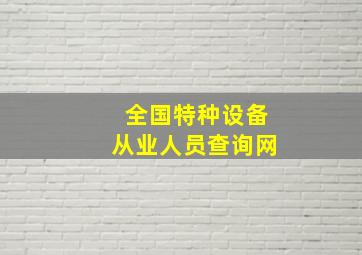 全国特种设备
从业人员查询网